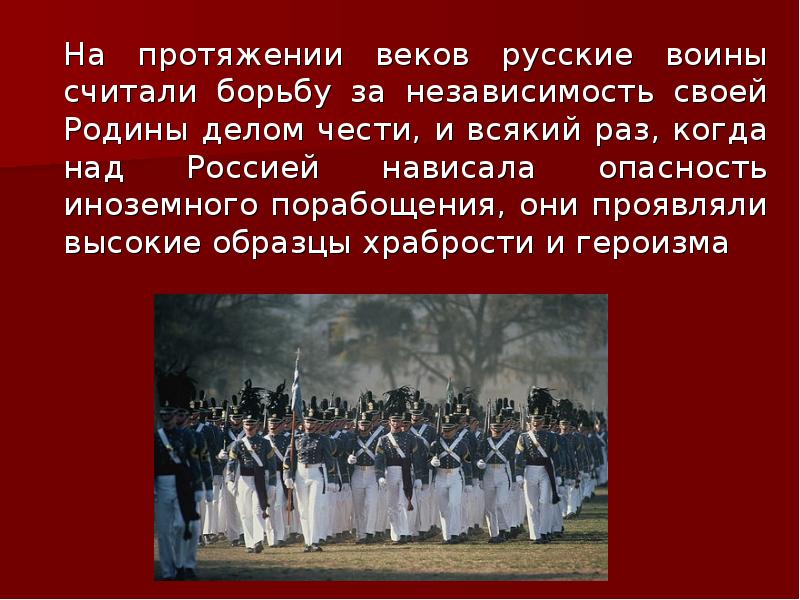 На протяжении веков русские воины считали борьбу за независимость своей Родины делом чести, и всякий раз, когда над Россией нависала опасность иноземного порабощения, они проявляли высокие образцы храбрости и героизма